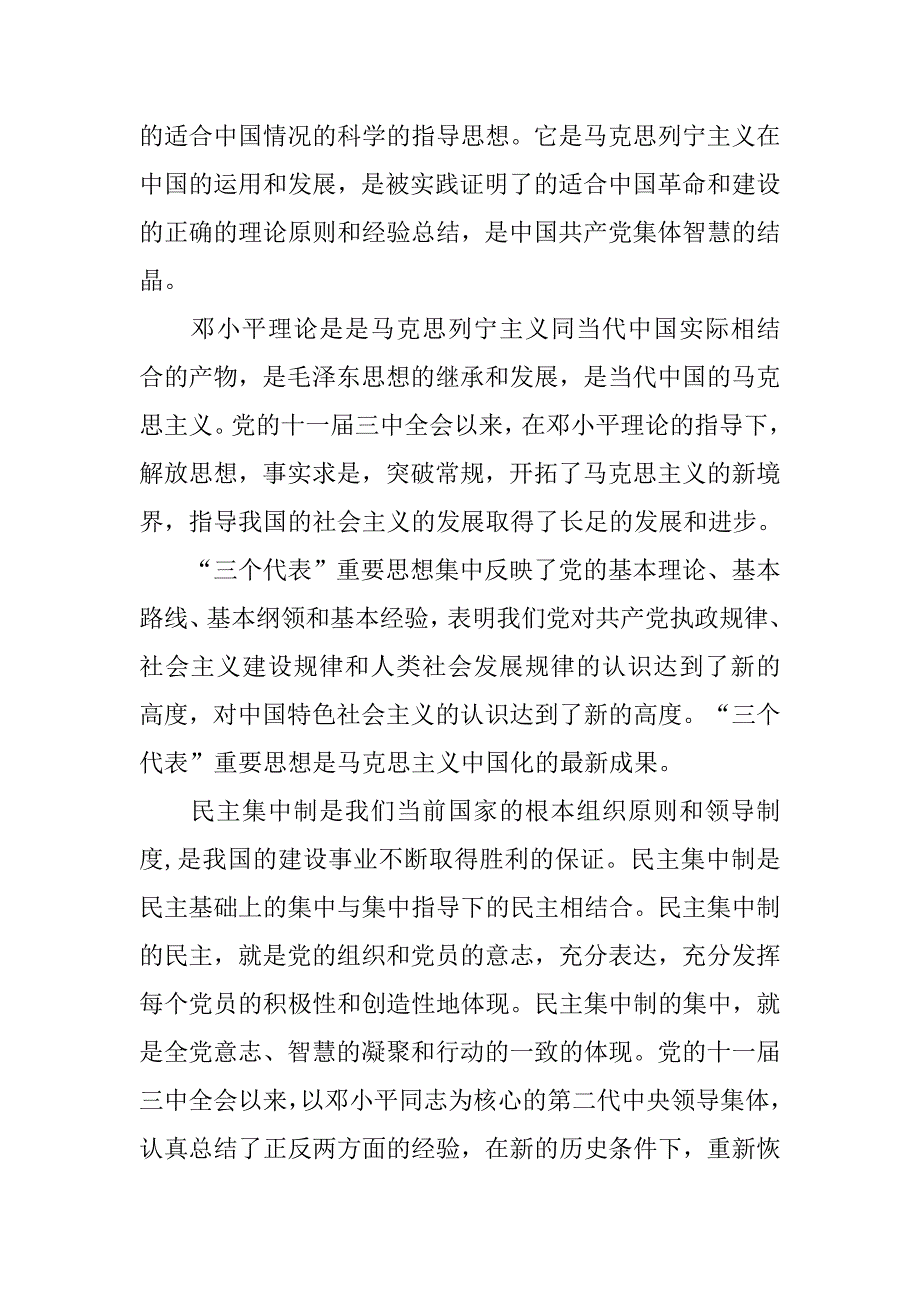 的适合中国情况的科学的指导思想。它是马克思列宁主义在中国的运用和发展，是被实践证明了的适合中国革命和建设的正确的理论原则和经验总结，是中国共产党集体智慧的结晶。

邓小平理论是是马克思列宁主义同当代中国实际相结合的产物，是毛泽东思想的继承和发展，是当代中国的马克思主义。党的十一届三中全会以来，在邓小平理论的指导下，解放思想，事实求是，突破常规，开拓了马克思主义的新境界，指导我国的社会主义的发展取得了长足的发展和进步。

“三个代表”重要思想集中反映了党的基本理论、基本路线、基本纲领和基本经验，表明我们党对共产党执政规律、社会主义建设规律和人类社会发展规律的认识达到了新的高度，对中国特色社会主义的认识达到了新的高度。“三个代表”重要思想是马克思主义中国化的最新成果。

民主集中制是我们当前国家的根本组织原则和领导制度，是我国的建设事业不断取得胜利的保证。民主集中制是民主基础上的集中与集中指导下的民主相结合。民主集中制的民主，就是党的组织和党员的意志，充分表达，充分发挥每个党员的积极性和创造性地体现。民主集中制的集中，就是全党意志、智慧的凝聚和行动的一致的体现。党的十一届三中全会以来，以邓小平同志为核心的第二代中央领导集体，认真总结了正反两方面的经验，在新的历史条件下，重新恢